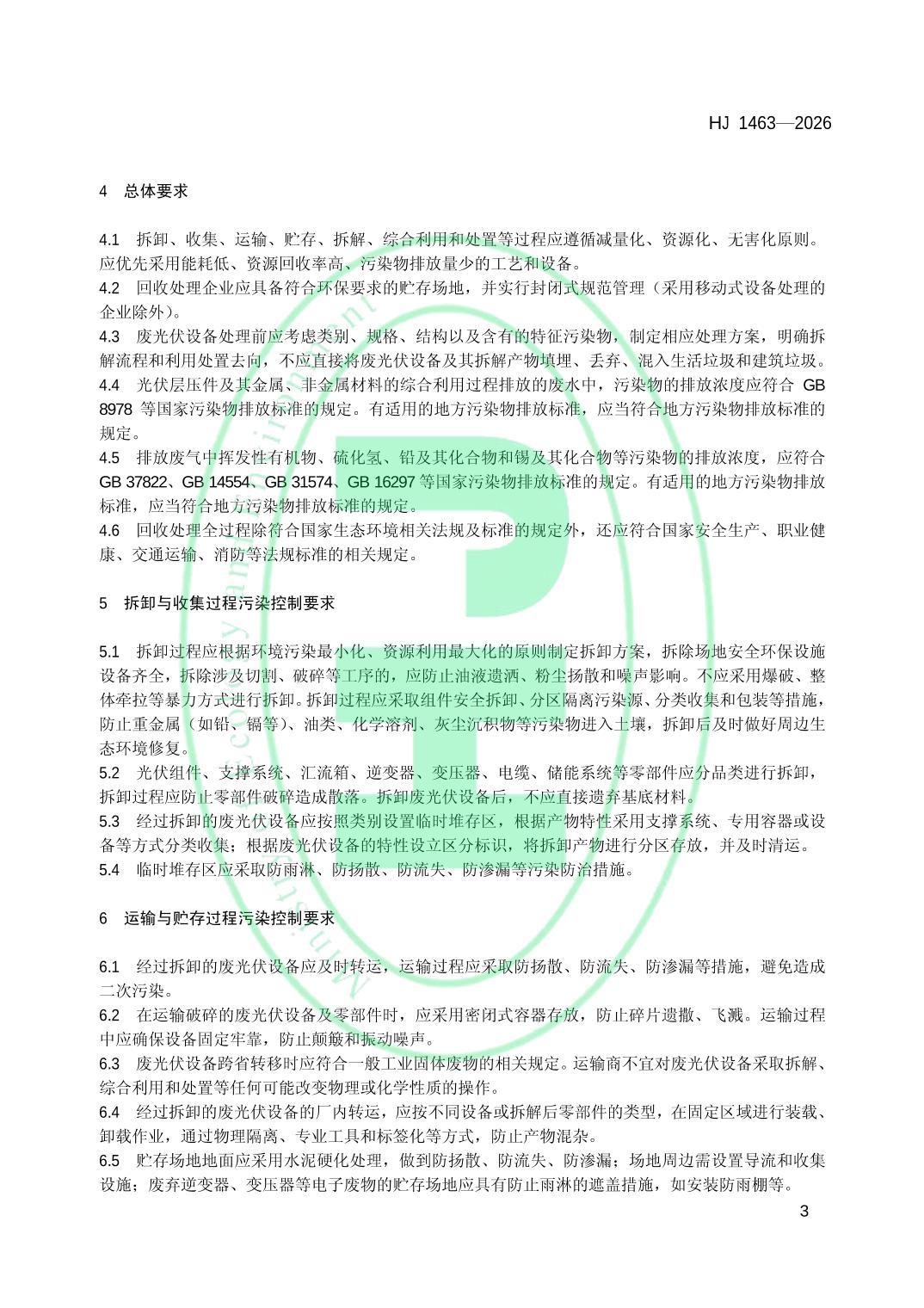 HJ 1463—2026

4 总体要求

4.1 拆卸、收集、运输、贮存、拆解、综合利用和处置等过程应遵循减量化、资源化、无害化原则。应优先采用能耗低、资源回收率高、污染物排放量少的工艺和设备。
4.2 回收处理企业应具备符合环保要求的贮存场地，并实行封闭式规范管理（采用移动式设备处理的企业除外）。
4.3 废光伏设备处理前应考虑类别、规格、结构以及含有的特征污染物，制定相应处理方案，明确拆解流程和利用处置去向，不应直接将废光伏设备及其拆解产物填埋、丢弃、混入生活垃圾和建筑垃圾。
4.4 光伏层压件及其金属、非金属材料的综合利用过程排放的废水中，污染物的排放浓度应符合 GB 8978 等国家污染物排放标准的规定。有适用的地方污染物排放标准，应当符合地方污染物排放标准的规定。
4.5 排放废气中挥发性有机物、硫化氢、铅及其化合物和锡及其化合物等污染物的排放浓度，应符合 GB 37822、GB 14554、GB 31574、GB 16297 等国家污染物排放标准的规定。有适用的地方污染物排放标准，应当符合地方污染物排放标准的规定。
4.6 回收处理全过程除符合国家生态环境相关法规及标准的规定外，还应符合国家安全生产、职业健康、交通运输、消防等法规标准的相关规定。

5 拆卸与收集过程污染控制要求

5.1 拆卸过程应根据环境污染最小化、资源利用最大化的原则制定拆卸方案，拆除场地安全环保设施设备齐全，拆除涉及切割、破碎等工序的，应防止油液遗洒、粉尘扬散和噪声影响。不应采用爆破、整体牵拉等暴力方式进行拆卸。拆卸过程应采取组件安全拆卸、分区隔离污染源、分类收集和包装等措施，防止重金属（如铅、镉等）、油类、化学溶剂、灰尘沉积物等污染物进入土壤，拆卸后及时做好周边生态环境修复。
5.2 光伏组件、支撑系统、汇流箱、逆变器、变压器、电缆、储能系统等零部件应分品类进行拆卸，拆卸过程应防止零部件破碎造成散落。拆卸废光伏设备后，不应直接遗弃基底材料。
5.3 经过拆卸的废光伏设备应按照类别设置临时堆存区，根据产物特性采用支撑系统、专用容器或设备等方式分类收集；根据废光伏设备的特性设立区分标识，将拆卸产物进行分区存放，并及时清运。
5.4 临时堆存区应采取防雨淋、防扬散、防流失、防渗漏等污染防治措施。

6 运输与贮存过程污染控制要求

6.1 经过拆卸的废光伏设备应及时转运，运输过程应采取防扬散、防流失、防渗漏等措施，避免造成二次污染。
6.2 在运输破碎的废光伏设备及零部件时，应采用密闭式容器存放，防止碎片遗撒、飞溅。运输过程中应确保设备固定牢靠，防止颠簸和振动噪声。
6.3 废光伏设备跨省转移时应符合一般工业固体废物的相关规定。运输商不宜对废光伏设备采取拆解、综合利用和处置等任何可能改变物理或化学性质的操作。
6.4 经过拆卸的废光伏设备的厂内转运，应按不同设备或拆解后零部件的类型，在固定区域进行装载、卸载作业，通过物理隔离、专业工具和标签化等方式，防止产物混杂。
6.5 贮存场地地面应采用水泥硬化处理，做到防扬散、防流失、防渗漏；场地周边需设置导流和收集设施；废弃逆变器、变压器等电子废物的贮存场地应具有防止雨淋的遮盖措施，如安装防雨棚等。

3